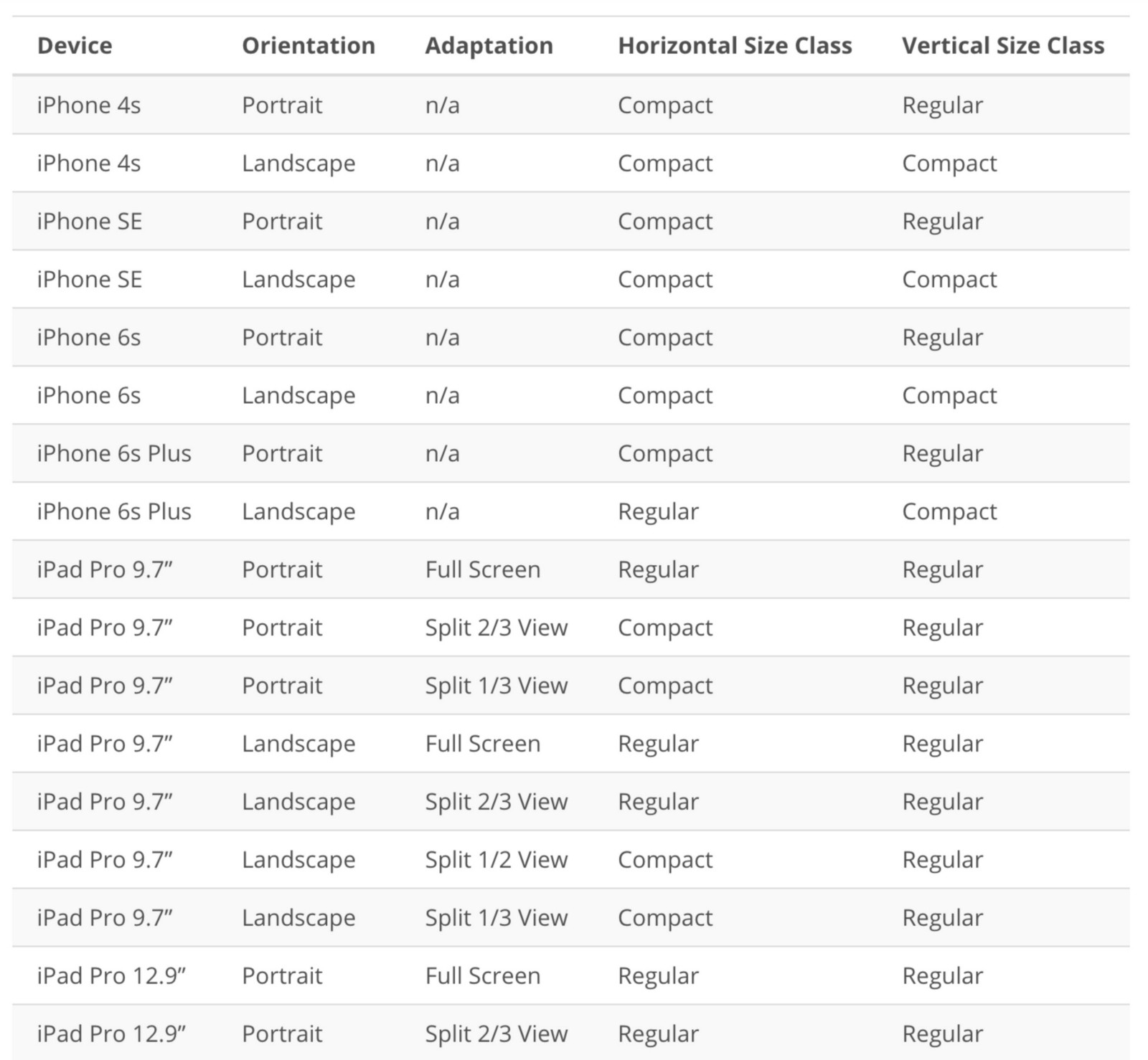 | Device | Orientation | Adaptation | Horizontal Size Class | Vertical Size Class |
|---|---|---|---|---|
| iPhone 4s | Portrait | n/a | Compact | Regular |
| iPhone 4s | Landscape | n/a | Compact | Compact |
| iPhone SE | Portrait | n/a | Compact | Regular |
| iPhone SE | Landscape | n/a | Compact | Compact |
| iPhone 6s | Portrait | n/a | Compact | Regular |
| iPhone 6s | Landscape | n/a | Compact | Compact |
| iPhone 6s Plus | Portrait | n/a | Compact | Regular |
| iPhone 6s Plus | Landscape | n/a | Regular | Compact |
| iPad Pro 9.7” | Portrait | Full Screen | Regular | Regular |
| iPad Pro 9.7” | Portrait | Split 2/3 View | Compact | Regular |
| iPad Pro 9.7” | Portrait | Split 1/3 View | Compact | Regular |
| iPad Pro 9.7” | Landscape | Full Screen | Regular | Regular |
| iPad Pro 9.7” | Landscape | Split 2/3 View | Regular | Regular |
| iPad Pro 9.7” | Landscape | Split 1/2 View | Compact | Regular |
| iPad Pro 9.7” | Landscape | Split 1/3 View | Compact | Regular |
| iPad Pro 12.9” | Portrait | Full Screen | Regular | Regular |
| iPad Pro 12.9” | Portrait | Split 2/3 View | Regular | Regular |